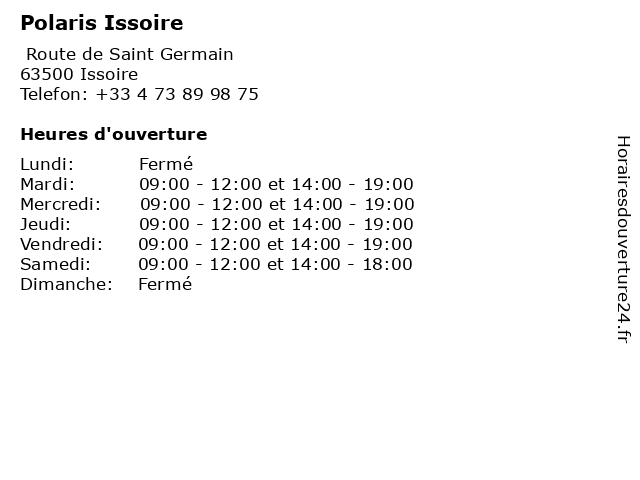 Polaris Issoire

Route de Saint Germain
63500 Issoire
Telefon: +33 4 73 89 98 75

Heures d'ouverture

Lundi: Fermé
Mardi: 09:00 - 12:00 et 14:00 - 19:00
Mercredi: 09:00 - 12:00 et 14:00 - 19:00
Jeudi: 09:00 - 12:00 et 14:00 - 19:00
Vendredi: 09:00 - 12:00 et 14:00 - 19:00
Samedi: 09:00 - 12:00 et 14:00 - 18:00
Dimanche: Fermé

Horairesdouverture24.fr